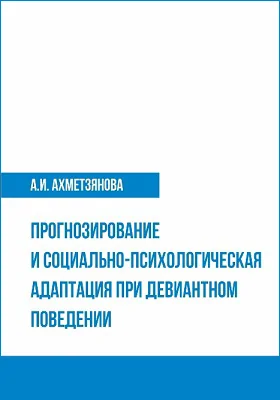 А.И. АХМЕТЗЯНОВА

ПРОГНОЗИРОВАНИЕ И СОЦИАЛЬНО-ПСИХОЛОГИЧЕСКАЯ АДАПТАЦИЯ ПРИ ДЕВИАНТНОМ ПОВЕДЕНИИ